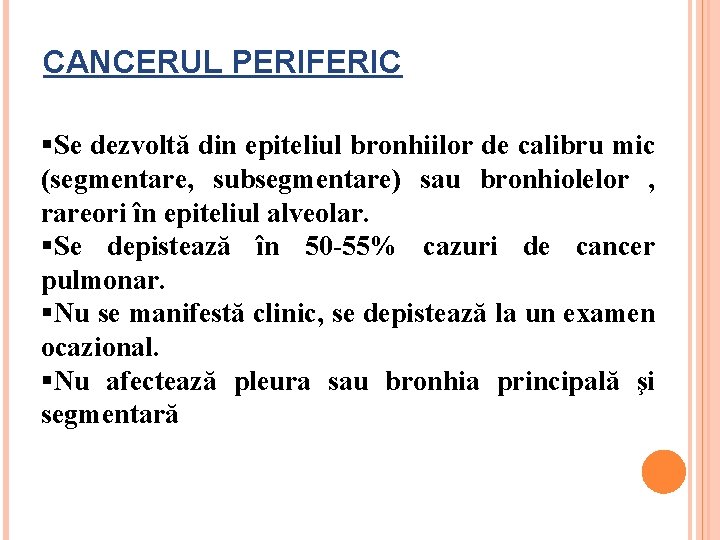 CANCERUL PERIFERIC

▪Se dezvoltă din epiteliul bronhiilor de calibru mic (segmentare, subsegmentare) sau bronhiolelor , rareori în epiteliul alveolar.
▪Se depistează în 50-55% cazuri de cancer pulmonar.
▪Nu se manifestă clinic, se depistează la un examen ocazional.
▪Nu afectează pleura sau bronhia principală şi segmentară